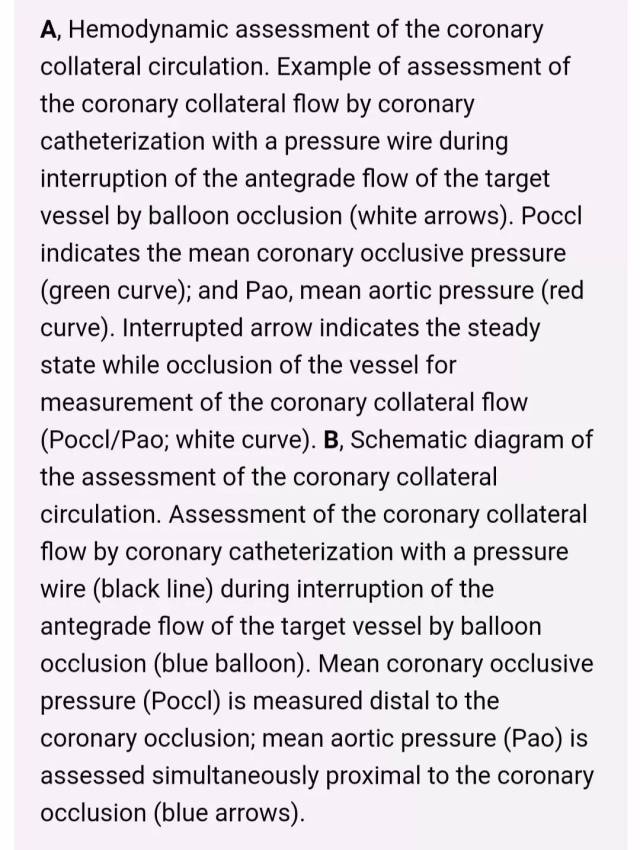 A, Hemodynamic assessment of the coronary collateral circulation. Example of assessment of the coronary collateral flow by coronary catheterization with a pressure wire during interruption of the antegrade flow of the target vessel by balloon occlusion (white arrows). Poccl indicates the mean coronary occlusive pressure (green curve); and Pao, mean aortic pressure (red curve). Interrupted arrow indicates the steady state while occlusion of the vessel for measurement of the coronary collateral flow (Poccl/Pao; white curve). B, Schematic diagram of the assessment of the coronary collateral circulation. Assessment of the coronary collateral flow by coronary catheterization with a pressure wire (black line) during interruption of the antegrade flow of the target vessel by balloon occlusion (blue balloon). Mean coronary occlusive pressure (Poccl) is measured distal to the coronary occlusion; mean aortic pressure (Pao) is assessed simultaneously proximal to the coronary occlusion (blue arrows).